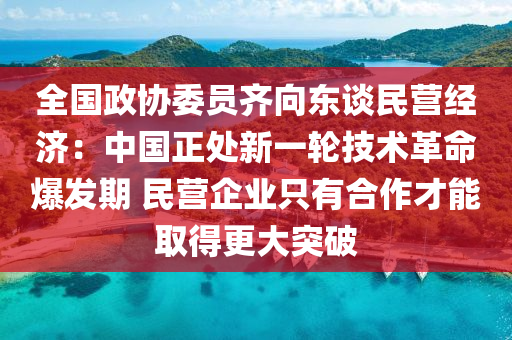 全国政协委员齐向东谈民营经济：中国正处新一轮技术革命爆发期 民营企业只有合作才能取得更大突破